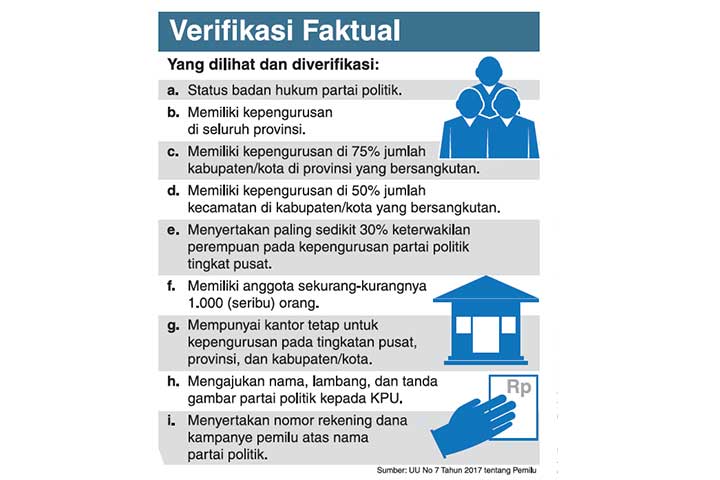 Verifikasi Faktual

Yang dilihat dan diverifikasi:

a. Status badan hukum partai politik.

b. Memiliki kepengurusan di seluruh provinsi.

c. Memiliki kepengurusan di 75% jumlah kabupaten/kota di provinsi yang bersangkutan.

d. Memiliki kepengurusan di 50% jumlah kecamatan di kabupaten/kota yang bersangkutan.

e. Menyertakan paling sedikit 30% keterwakilan perempuan pada kepengurusan partai politik tingkat pusat.

f. Memiliki anggota sekurang-kurangnya 1.000 (seribu) orang.

g. Mempunyai kantor tetap untuk kepengurusan pada tingkatan pusat, provinsi, dan kabupaten/kota.

h. Mengajukan nama, lambang, dan tanda gambar partai politik kepada KPU.

Rp

i. Menyertakan nomor rekening dana kampanye pemilu atas nama partai politik.

Sumber: UU No 7 Tahun 2017 tentang Pemilu